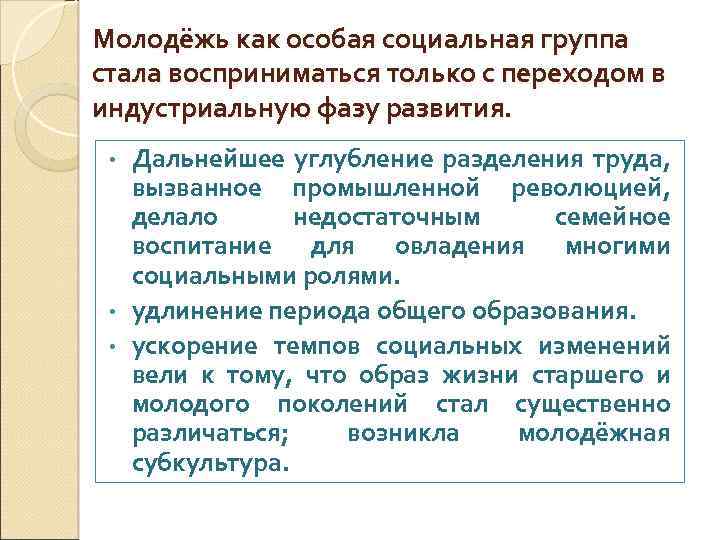 Молодёжь как особая социальная группа стала восприниматься только с переходом в индустриальную фазу развития.

• Дальнейшее углубление разделения труда, вызванное промышленной революцией, делало недостаточным семейное воспитание для овладения многими социальными ролями.
• удлинение периода общего образования.
• ускорение темпов социальных изменений вели к тому, что образ жизни старшего и молодого поколений стал существенно различаться; возникла молодёжная субкультура.